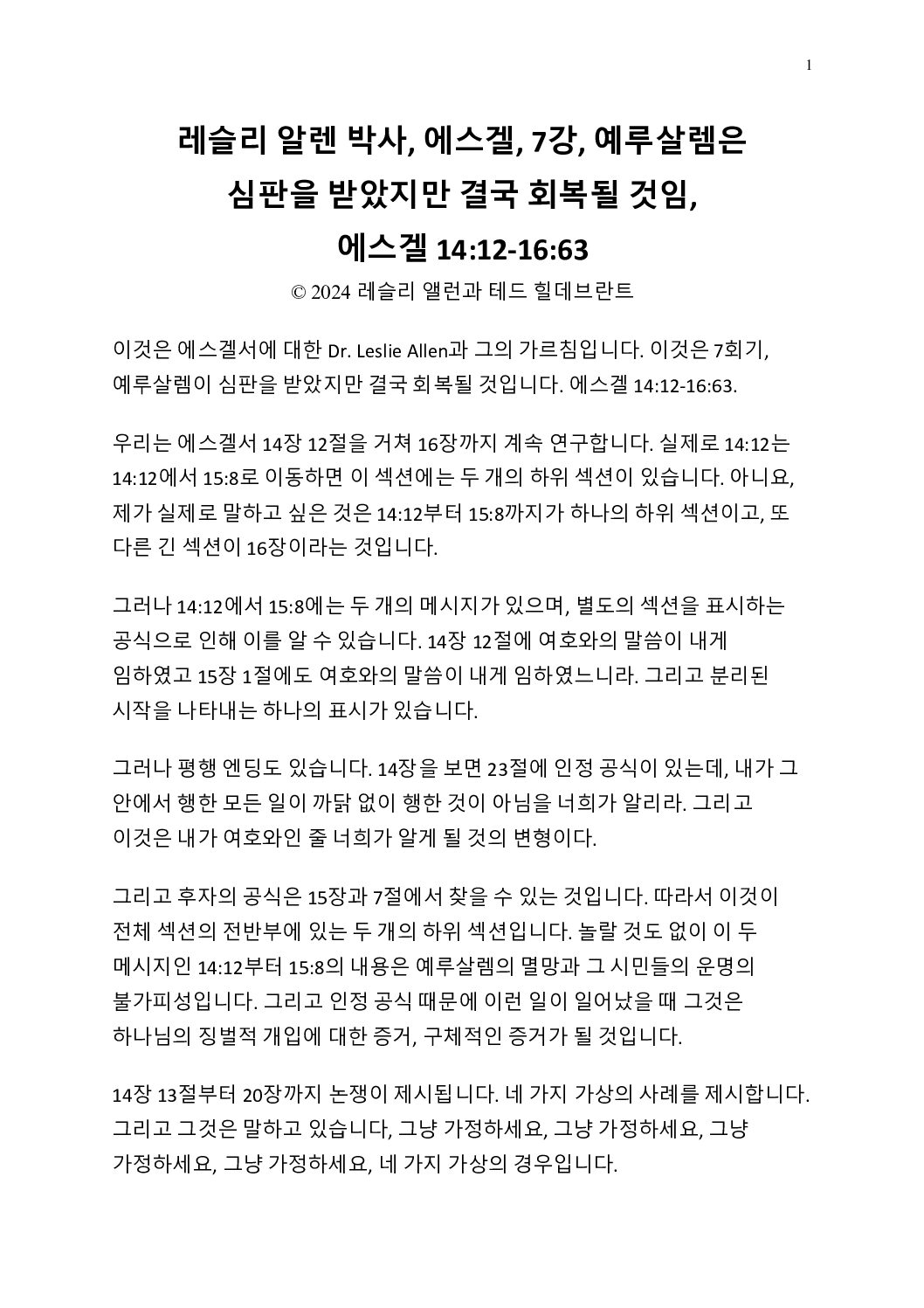 1

레슬리 알렌 박사, 에스겔, 7강, 예루살렘은 심판을 받았지만 결국 회복될 것임, 에스겔 14:12-16:63

© 2024 레슬리 앨런과 테드 힐데브란트

이것은 에스겔서에 대한 Dr. Leslie Allen과 그의 가르침입니다. 이것은 7회기, 예루살렘이 심판을 받았지만 결국 회복될 것입니다. 에스겔 14:12-16:63.

우리는 에스겔서 14장 12절을 거쳐 16장까지 계속 연구합니다. 실제로 14:12는 14:12에서 15:8로 이동하면 이 섹션에는 두 개의 하위 섹션이 있습니다. 아니요, 제가 실제로 말하고 싶은 것은 14:12부터 15:8까지가 하나의 하위 섹션이고, 또 다른 긴 섹션이 16장이라는 것입니다.

그러나 14:12에서 15:8에는 두 개의 메시지가 있으며, 별도의 섹션을 표시하는 공식으로 인해 이를 알 수 있습니다. 14장 12절에 여호와의 말씀이 내게 임하였고 15장 1절에도 여호와의 말씀이 내게 임하였느니라. 그리고 분리된 시작을 나타내는 하나의 표시가 있습니다.

그러나 평행 엔딩도 있습니다. 14장을 보면 23절에 인정 공식이 있는데, 내가 그 안에서 행한 모든 일이 까닭 없이 행한 것이 아님을 너희가 알리라. 그리고 이것은 내가 여호와인 줄 너희가 알게 될 것의 변형이다.

그리고 후자의 공식은 15장과 7절에서 찾을 수 있는 것입니다. 따라서 이것이 전체 섹션의 전반부에 있는 두 개의 하위 섹션입니다. 놀랄 것도 없이 이 두 메시지인 14:12부터 15:8의 내용은 예루살렘의 멸망과 그 시민들의 운명의 불가피성입니다. 그리고 인정 공식 때문에 이런 일이 일어났을 때 그것은 하나님의 징벌적 개입에 대한 증거, 구체적인 증거가 될 것입니다.

14장 13절부터 20장까지 논쟁이 제시됩니다. 네 가지 가상의 사례를 제시합니다. 그리고 그것은 말하고 있습니다, 그냥 가정하세요, 그냥 가정하세요, 그냥 가정하세요, 그냥 가정하세요, 네 가지 가상의 경우입니다.